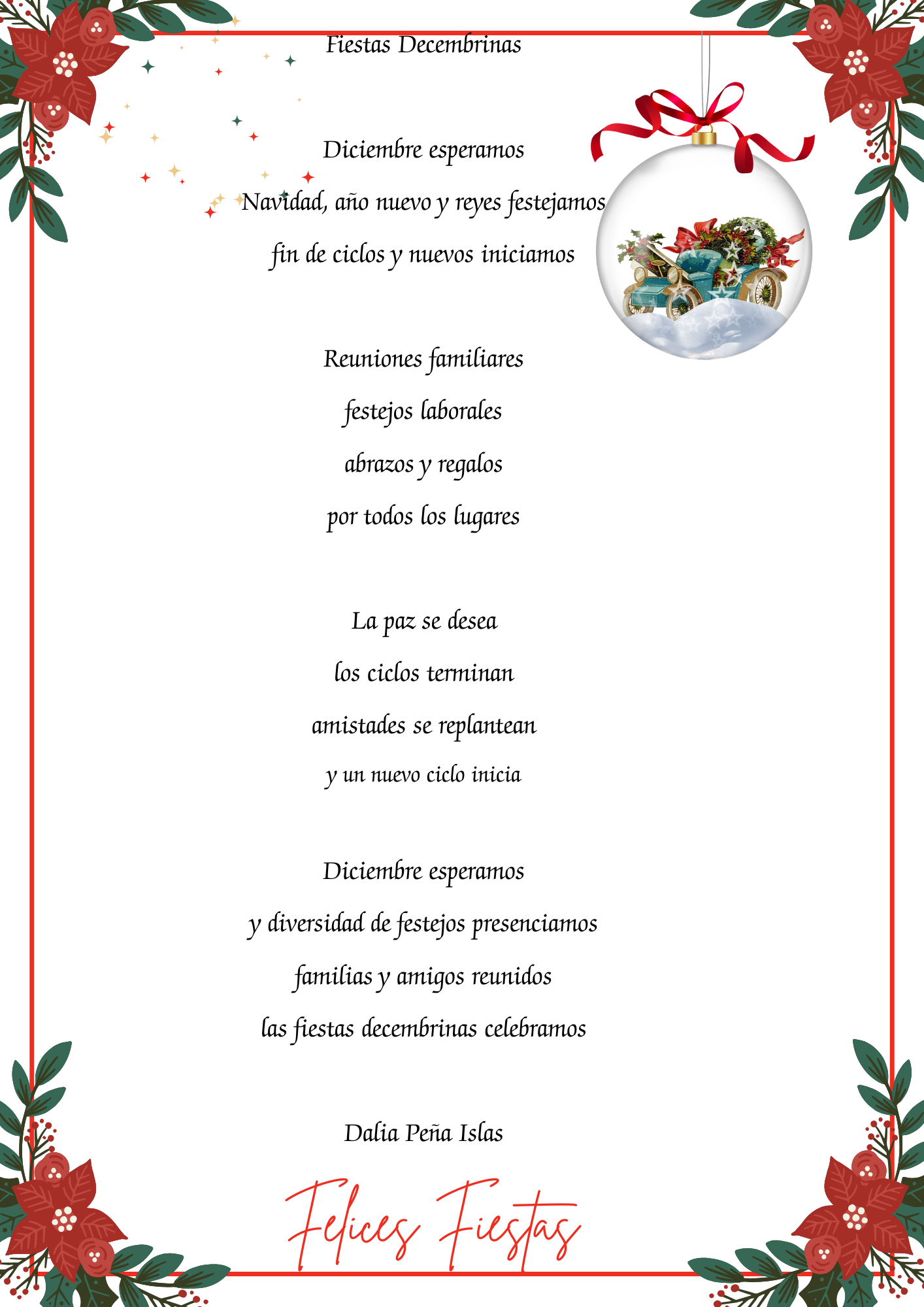 Fiestas Decembrinas

Diciembre esperamos
Navidad, año nuevo y reyes festejamos
fin de ciclos y nuevos iniciamos

Reuniones familiares
festejos laborales
abrazos y regalos
por todos los lugares

La paz se desea
los ciclos terminan
amistades se replantean
y un nuevo ciclo inicia

Diciembre esperamos
y diversidad de festejos presenciamos
familias y amigos reunidos
las fiestas decembrinas celebramos

Dalia Peña Islas

Felices Fiestas